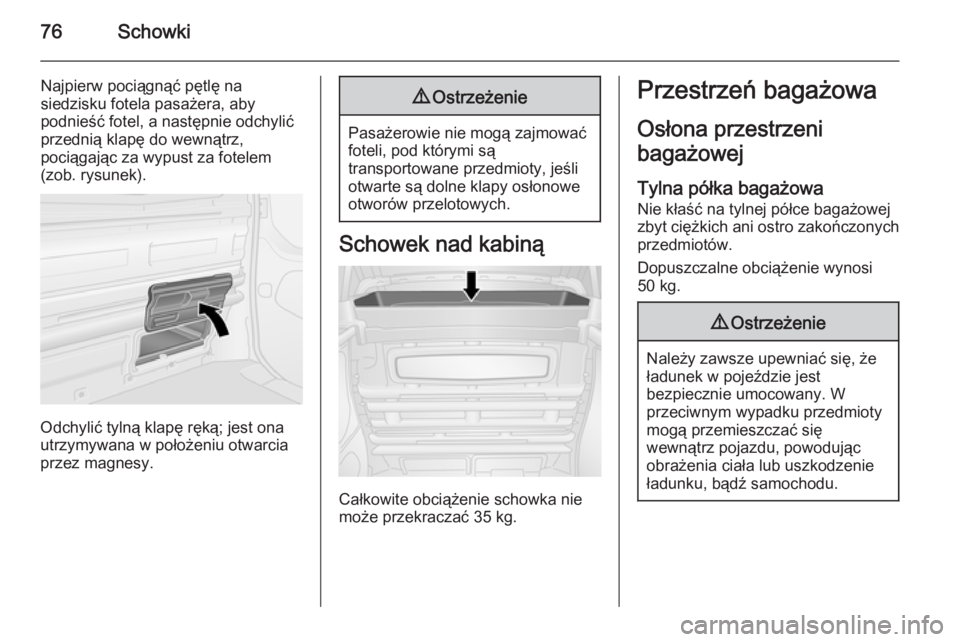 76 Schowki

Najpierw pociągnąć pętlę na siedzisku fotela pasażera, aby podnieść fotel, a następnie odchylić przednią klapę do wewnątrz, pociągając za wypust za fotelem (zob. rysunek).

Odchylić tylną klapę ręką; jest ona utrzymywana w położeniu otwarcia przez magnesy.

⚠ Ostrzeżenie

Pasażerowie nie mogą zajmować foteli, pod którymi są transportowane przedmioty, jeśli otwarte są dolne klapy osłonowe otworów przelotowych.

Schowek nad kabiną

Całkowite obciążenie schowka nie może przekraczać 35 kg.

Przestrzeń bagażowa

Osłona przestrzeni bagażowej

Tylna półka bagażowa
Nie kłaść na tylnej półce bagażowej zbyt ciężkich ani ostro zakończonych przedmiotów.

Dopuszczalne obciążenie wynosi 50 kg.

⚠ Ostrzeżenie

Należy zawsze upewniać się, że ładunek w pojeździe jest bezpiecznie umocowany. W przeciwnym wypadku przedmioty mogą przemieszczać się wewnątrz pojazdu, powodując obrażenia ciała lub uszkodzenie ładunku, bądź samochodu.

carmanualsonline.info